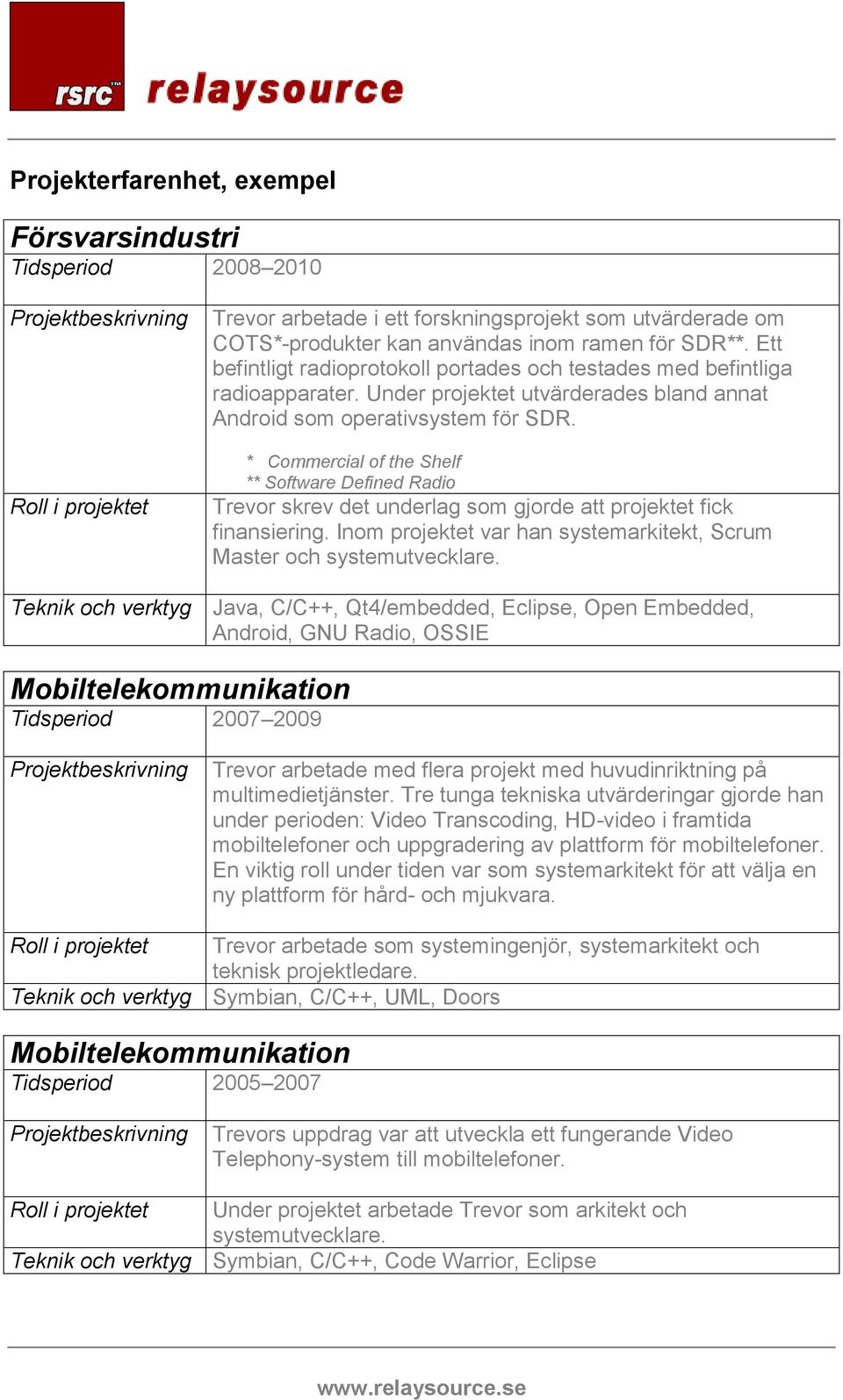 rsrc™ relaysource

Projekterfarenhet, exempel

| Försvarsindustri | |
|---|---|
| Tidsperiod | 2008–2010 |
| Projektbeskrivning | Trevor arbetade i ett forskningsprojekt som utvärderade om COTS*-produkter kan användas inom ramen för SDR**. Ett befintligt radioprotokoll portades och testades med befintliga radioapparater. Under projektet utvärderades bland annat Android som operativsystem för SDR. * Commercial of the Shelf ** Software Defined Radio |
| Roll i projektet | Trevor skrev det underlag som gjorde att projektet fick finansiering. Inom projektet var han systemarkitekt, Scrum Master och systemutvecklare. |
| Teknik och verktyg | Java, C/C++, Qt4/embedded, Eclipse, Open Embedded, Android, GNU Radio, OSSIE |

| Mobiltelekommunikation | |
|---|---|
| Tidsperiod | 2007–2009 |
| Projektbeskrivning | Trevor arbetade med flera projekt med huvudinriktning på multimedietjänster. Tre tunga tekniska utvärderingar gjorde han under perioden: Video Transcoding, HD-video i framtida mobiltelefoner och uppgradering av plattform för mobiltelefoner. En viktig roll under tiden var som systemarkitekt för att välja en ny plattform för hård- och mjukvara. |
| Roll i projektet | Trevor arbetade som systemingenjör, systemarkitekt och teknisk projektledare. |
| Teknik och verktyg | Symbian, C/C++, UML, Doors |

| Mobiltelekommunikation | |
|---|---|
| Tidsperiod | 2005–2007 |
| Projektbeskrivning | Trevors uppdrag var att utveckla ett fungerande Video Telephony-system till mobiltelefoner. |
| Roll i projektet | Under projektet arbetade Trevor som arkitekt och systemutvecklare. |
| Teknik och verktyg | Symbian, C/C++, Code Warrior, Eclipse |

www.relaysource.se